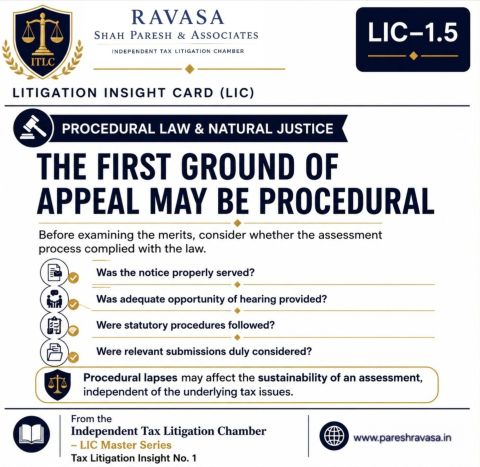 ITLC

RAVASA
SHAH PARESH & ASSOCIATES
INDEPENDENT TAX LITIGATION CHAMBER

LIC–1.5

LITIGATION INSIGHT CARD (LIC)

PROCEDURAL LAW & NATURAL JUSTICE

THE FIRST GROUND OF APPEAL MAY BE PROCEDURAL

Before examining the merits, consider whether the assessment process complied with the law.

Was the notice properly served?

Was adequate opportunity of hearing provided?

Were statutory procedures followed?

Were relevant submissions duly considered?

Procedural lapses may affect the sustainability of an assessment, independent of the underlying tax issues.

From the
Independent Tax Litigation Chamber
– LIC Master Series
Tax Litigation Insight No. 1

www.pareshravasa.in